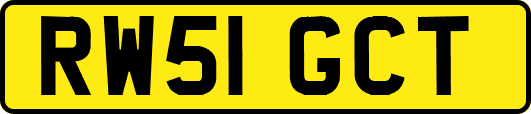 RW51 GCT